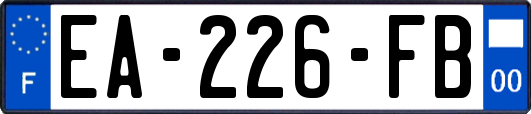 F

EA-226-FB

00